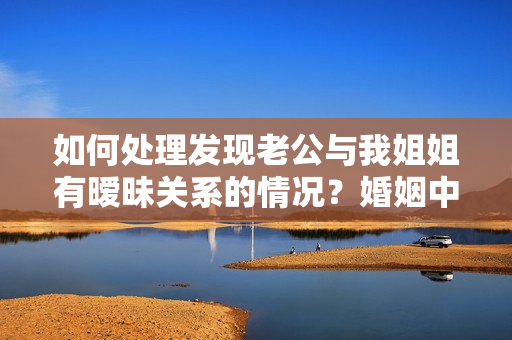 如何处理发现老公与我姐姐有暧昧关系的情况？婚姻中